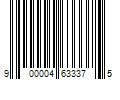 9 00004 63337 5